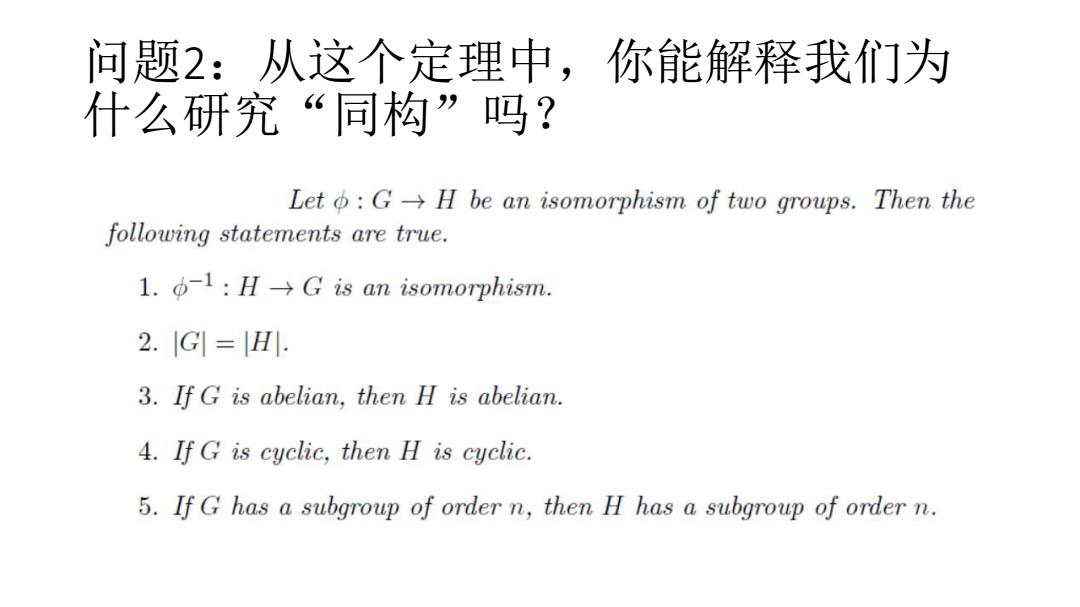 问题2：从这个定理中，你能解释我们为什么研究“同构”吗？

Let $\phi : G \to H$ be an isomorphism of two groups. Then the following statements are true.

1. $\phi^{-1} : H \to G$ is an isomorphism.

2. $|G| = |H|$.

3. If $G$ is abelian, then $H$ is abelian.

4. If $G$ is cyclic, then $H$ is cyclic.

5. If $G$ has a subgroup of order $n$, then $H$ has a subgroup of order $n$.